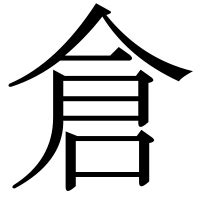 倉